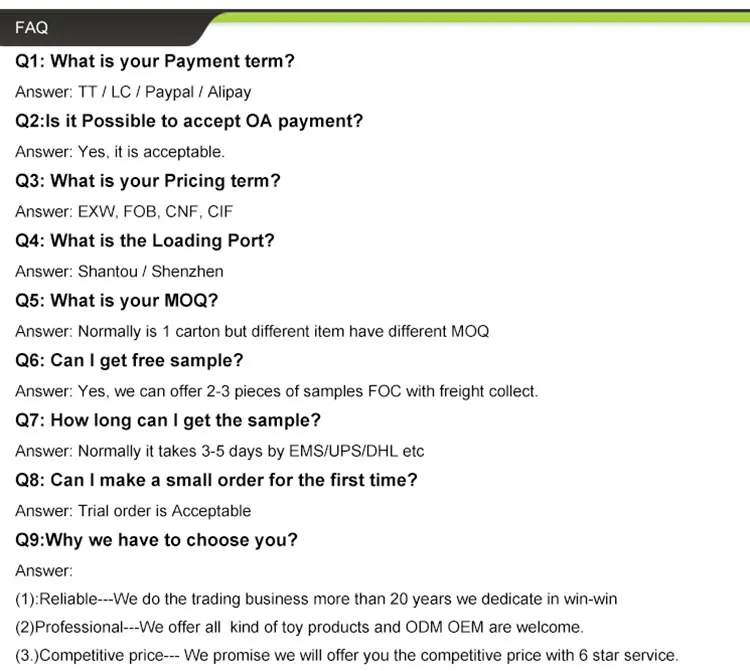 FAQ

Q1: What is your Payment term?

Answer: TT / LC / Paypal / Alipay

Q2:Is it Possible to accept OA payment?

Answer: Yes, it is acceptable.

Q3: What is your Pricing term?

Answer: EXW, FOB, CNF, CIF

Q4: What is the Loading Port?

Answer: Shantou / Shenzhen

Q5: What is your MOQ?

Answer: Normally is 1 carton but different item have different MOQ

Q6: Can I get free sample?

Answer: Yes, we can offer 2-3 pieces of samples FOC with freight collect.

Q7: How long can I get the sample?

Answer: Normally it takes 3-5 days by EMS/UPS/DHL etc

Q8: Can I make a small order for the first time?

Answer: Trial order is Acceptable

Q9:Why we have to choose you?

Answer:

(1):Reliable---We do the trading business more than 20 years we dedicate in win-win

(2)Professional---We offer all kind of toy products and ODM OEM are welcome.

(3.)Competitive price--- We promise we will offer you the competitive price with 6 star service.